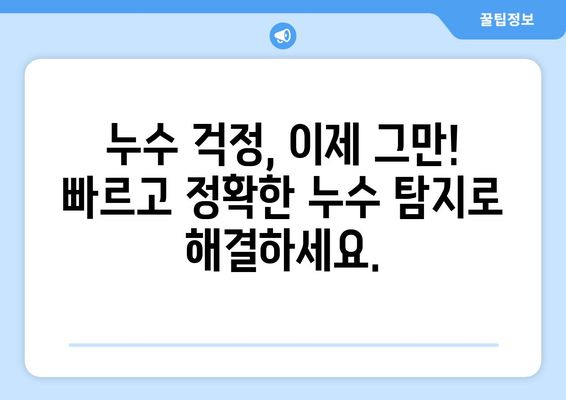 꿀팁정보

누수 걱정, 이제 그만! 빠르고 정확한 누수 탐지로 해결하세요.